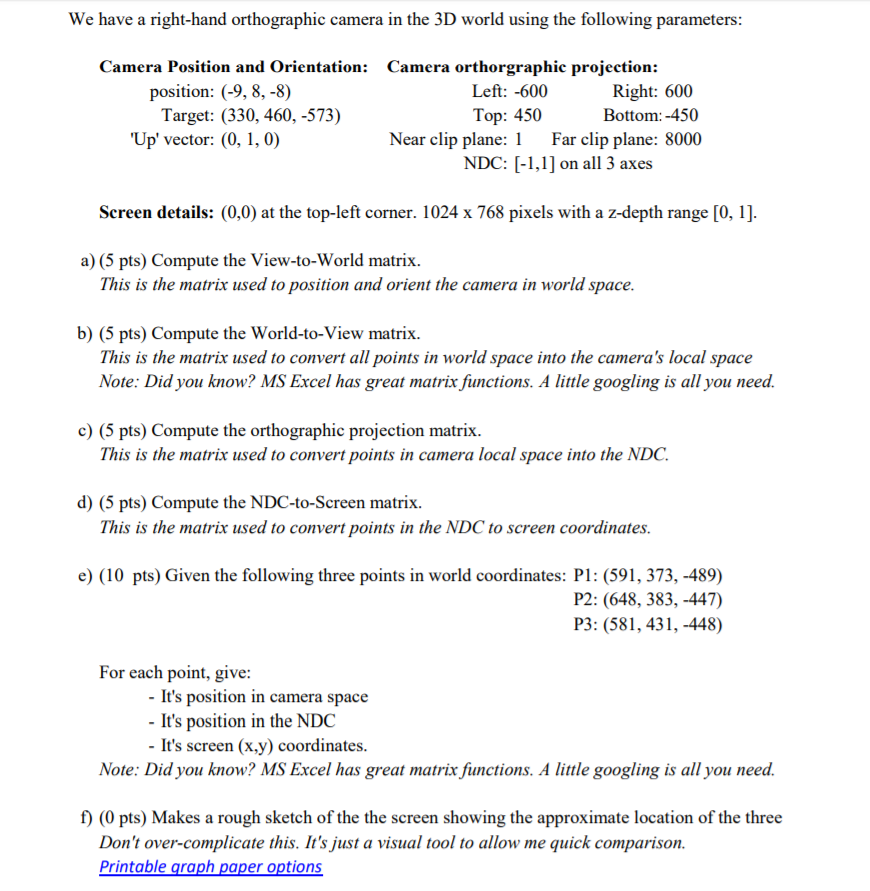 We have a right-hand orthographic camera in the 3D world using the following parameters:

Camera Position and Orientation:
position: (-9, 8, -8)
Target: (330, 460, -573)
'Up' vector: (0, 1, 0)

Camera orthorgraphic projection:
Left: -600 Right: 600
Top: 450 Bottom: -450
Near clip plane: 1 Far clip plane: 8000
NDC: [-1,1] on all 3 axes

Screen details: (0,0) at the top-left corner. 1024 x 768 pixels with a z-depth range [0, 1].

a) (5 pts) Compute the View-to-World matrix.
This is the matrix used to position and orient the camera in world space.

b) (5 pts) Compute the World-to-View matrix.
This is the matrix used to convert all points in world space into the camera's local space
Note: Did you know? MS Excel has great matrix functions. A little googling is all you need.

c) (5 pts) Compute the orthographic projection matrix.
This is the matrix used to convert points in camera local space into the NDC.

d) (5 pts) Compute the NDC-to-Screen matrix.
This is the matrix used to convert points in the NDC to screen coordinates.

e) (10 pts) Given the following three points in world coordinates: P1: (591, 373, -489)
P2: (648, 383, -447)
P3: (581, 431, -448)

For each point, give:
- It's position in camera space
- It's position in the NDC
- It's screen (x,y) coordinates.
Note: Did you know? MS Excel has great matrix functions. A little googling is all you need.

f) (0 pts) Makes a rough sketch of the the screen showing the approximate location of the three
Don't over-complicate this. It's just a visual tool to allow me quick comparison.
Printable graph paper options